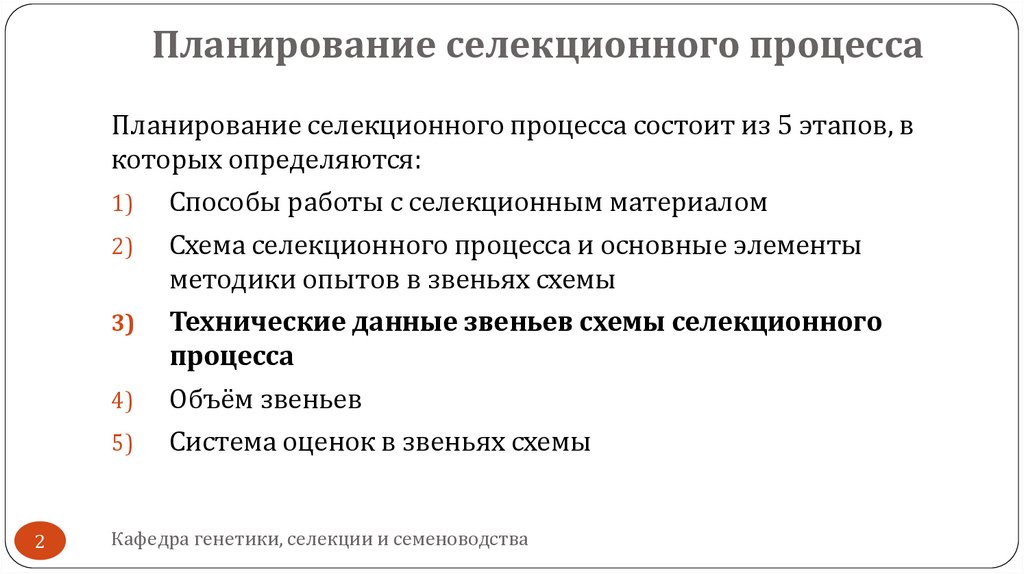 Планирование селекционного процесса

Планирование селекционного процесса состоит из 5 этапов, в которых определяются:

1) Способы работы с селекционным материалом
2) Схема селекционного процесса и основные элементы методики опытов в звеньях схемы
3) Технические данные звеньев схемы селекционного процесса
4) Объём звеньев
5) Система оценок в звеньях схемы

2

Кафедра генетики, селекции и семеноводства